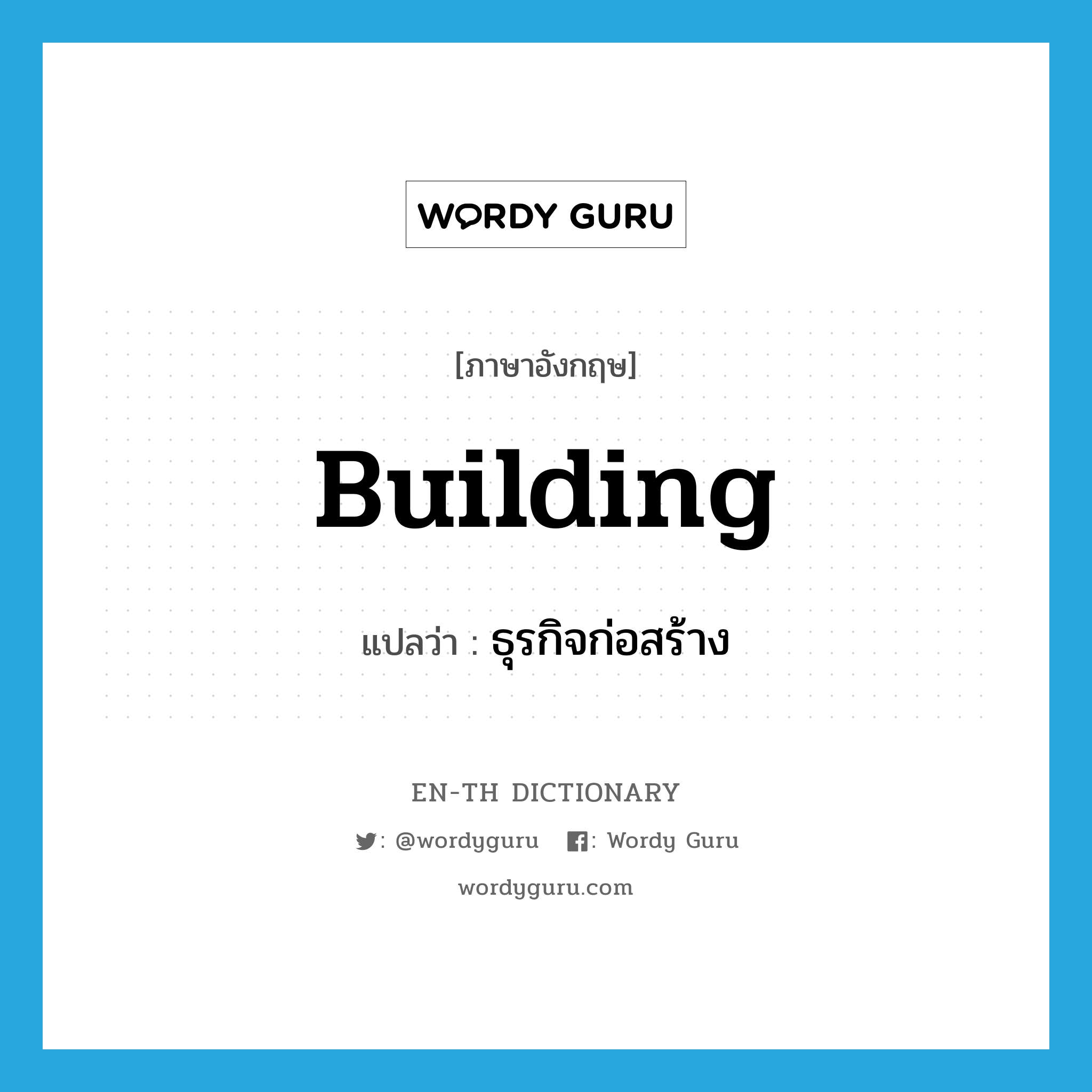 WORDY GURU

[ภาษาอังกฤษ]

Building

แปลว่า : ธุรกิจก่อสร้าง

EN-TH DICTIONARY

: @wordyguru : Wordy Guru

wordyguru.com